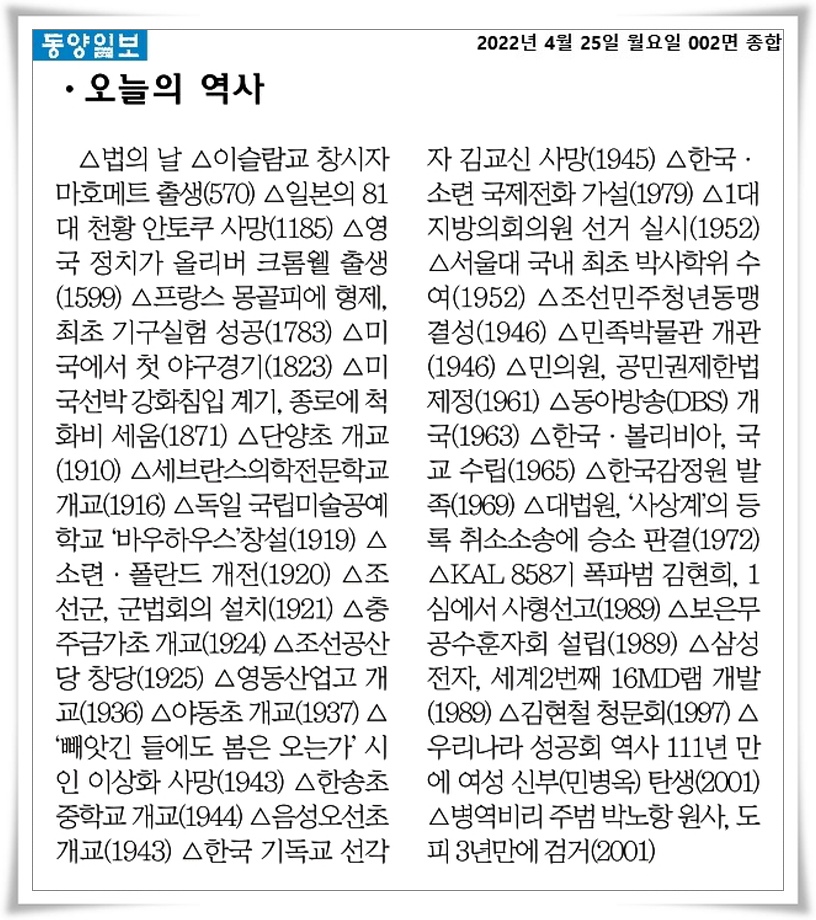 동양일보 2022년 4월 25일 월요일 002면 종합

· 오늘의 역사

△법의 날 △이슬람교 창시자 마호메트 출생(570) △일본의 81대 천황 안토쿠 사망(1185) △영국 정치가 올리버 크롬웰 출생(1599) △프랑스 몽골피에 형제, 최초 기구실험 성공(1783) △미국에서 첫 야구경기(1823) △미국선박 강화침입 계기, 종로에 척화비 세움(1871) △단양초 개교(1910) △세브란스의학전문학교 개교(1916) △독일 국립미술공예학교 '바우하우스'창설(1919) △소련 · 폴란드 개전(1920) △조선군, 군법회의 설치(1921) △충주금가초 개교(1924) △조선공산당 창당(1925) △영동산업고 개교(1936) △야동초 개교(1937) △'빼앗긴 들에도 봄은 오는가' 시인 이상화 사망(1943) △한송초중학교 개교(1944) △음성오선초 개교(1943) △한국 기독교 선각자 김교신 사망(1945) △한국 · 소련 국제전화 가설(1979) △1대 지방의회의원 선거 실시(1952) △서울대 국내 최초 박사학위 수여(1952) △조선민주청년동맹 결성(1946) △민족박물관 개관(1946) △민의원, 공민권제한법 제정(1961) △동아방송(DBS) 개국(1963) △한국 · 볼리비아, 국교 수립(1965) △한국감정원 발족(1969) △대법원, '사상계'의 등록 취소소송에 승소 판결(1972) △KAL 858기 폭파범 김현희, 1심에서 사형선고(1989) △보은무공수훈자회 설립(1989) △삼성전자, 세계2번째 16MD램 개발(1989) △김현철 청문회(1997) △우리나라 성공회 역사 111년 만에 여성 신부(민병옥) 탄생(2001) △병역비리 주범 박노항 원사, 도피 3년만에 검거(2001)